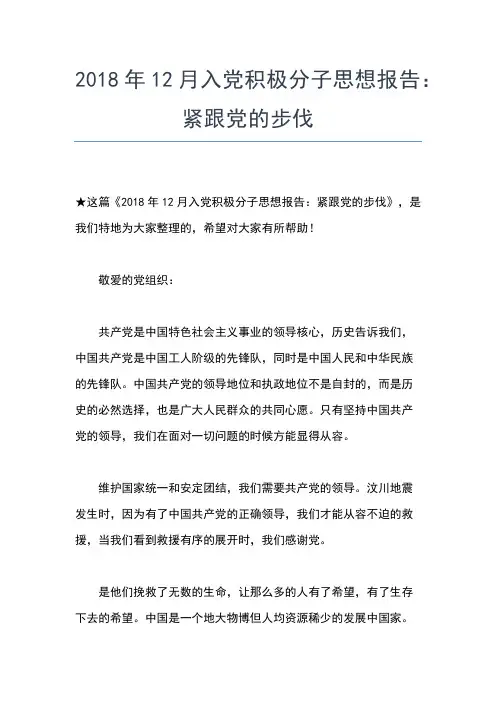 2018 年 12 月入党积极分子思想报告：紧跟党的步伐

★这篇《2018 年 12 月入党积极分子思想报告：紧跟党的步伐》，是我们特地为大家整理的，希望对大家有所帮助！

敬爱的党组织：

共产党是中国特色社会主义事业的领导核心，历史告诉我们，中国共产党是中国工人阶级的先锋队，同时是中国人民和中华民族的先锋队。中国共产党的领导地位和执政地位不是自封的，而是历史的必然选择，也是广大人民群众的共同心愿。只有坚持中国共产党的领导，我们在面对一切问题的时候方能显得从容。

维护国家统一和安定团结，我们需要共产党的领导。汶川地震发生时，因为有了中国共产党的正确领导，我们才能从容不迫的救援，当我们看到救援有序的展开时，我们感谢党。

是他们挽救了无数的生命，让那么多的人有了希望，有了生存下去的希望。中国是一个地大物博但人均资源稀少的发展中国家。